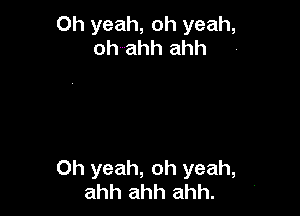 Oh yeah, oh yeah,
oh ahh ahh

Oh yeah, oh yeah,
ahh ahh ahh.